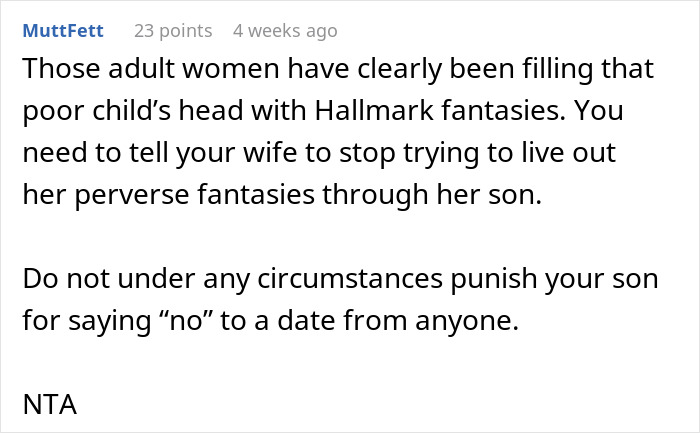 MuttFett 23 points 4 weeks ago

Those adult women have clearly been filling that poor child’s head with Hallmark fantasies. You need to tell your wife to stop trying to live out her perverse fantasies through her son.

Do not under any circumstances punish your son for saying “no” to a date from anyone.

NTA